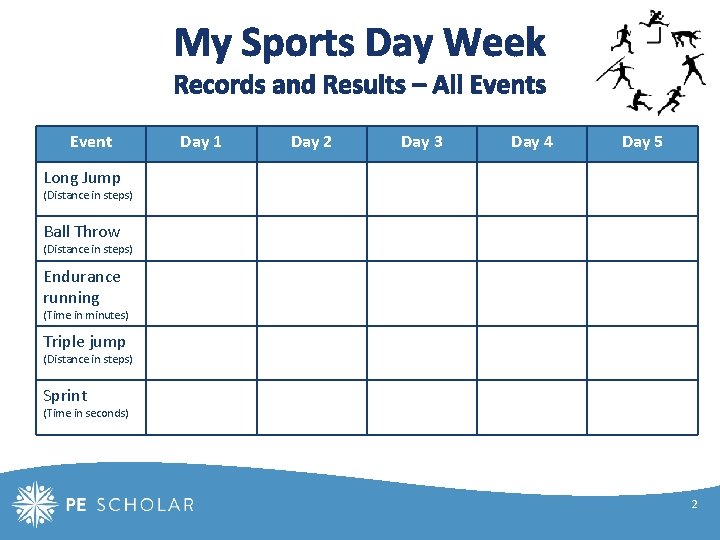 My Sports Day Week
Records and Results – All Events

| Event | Day 1 | Day 2 | Day 3 | Day 4 | Day 5 |
|---|---|---|---|---|---|
| Long Jump (Distance in steps) | | | | | |
| Ball Throw (Distance in steps) | | | | | |
| Endurance running (Time in minutes) | | | | | |
| Triple jump (Distance in steps) | | | | | |
| Sprint (Time in seconds) | | | | | |

PE SCHOLAR

2